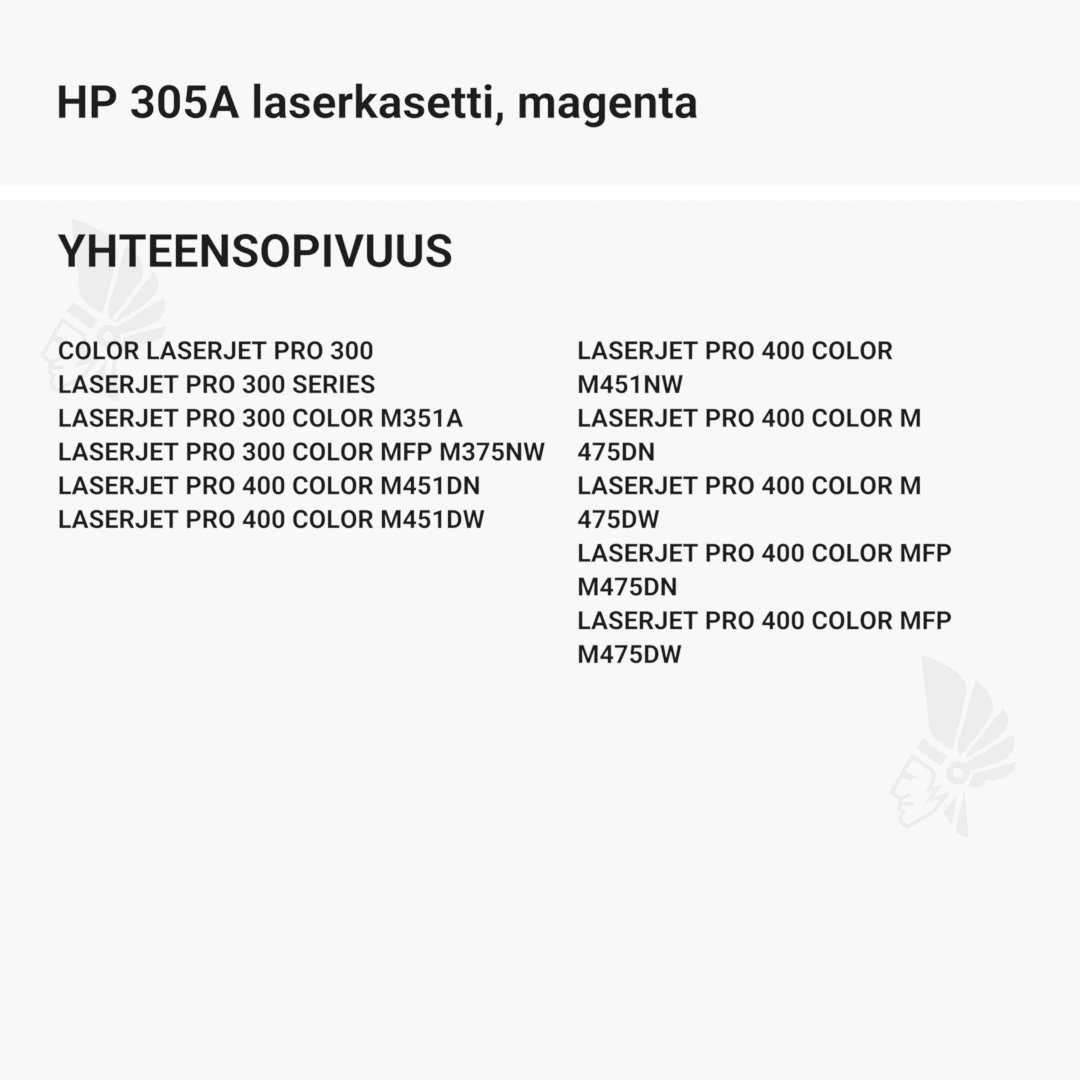 HP 305A laserkasetti, magenta

YHTEENSOPIVUUS

COLOR LASERJET PRO 300
LASERJET PRO 300 SERIES
LASERJET PRO 300 COLOR M351A
LASERJET PRO 300 COLOR MFP M375NW
LASERJET PRO 400 COLOR M451DN
LASERJET PRO 400 COLOR M451DW

LASERJET PRO 400 COLOR M451NW
LASERJET PRO 400 COLOR M 475DN
LASERJET PRO 400 COLOR M 475DW
LASERJET PRO 400 COLOR MFP M475DN
LASERJET PRO 400 COLOR MFP M475DW